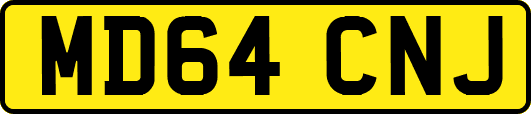 MD64 CNJ